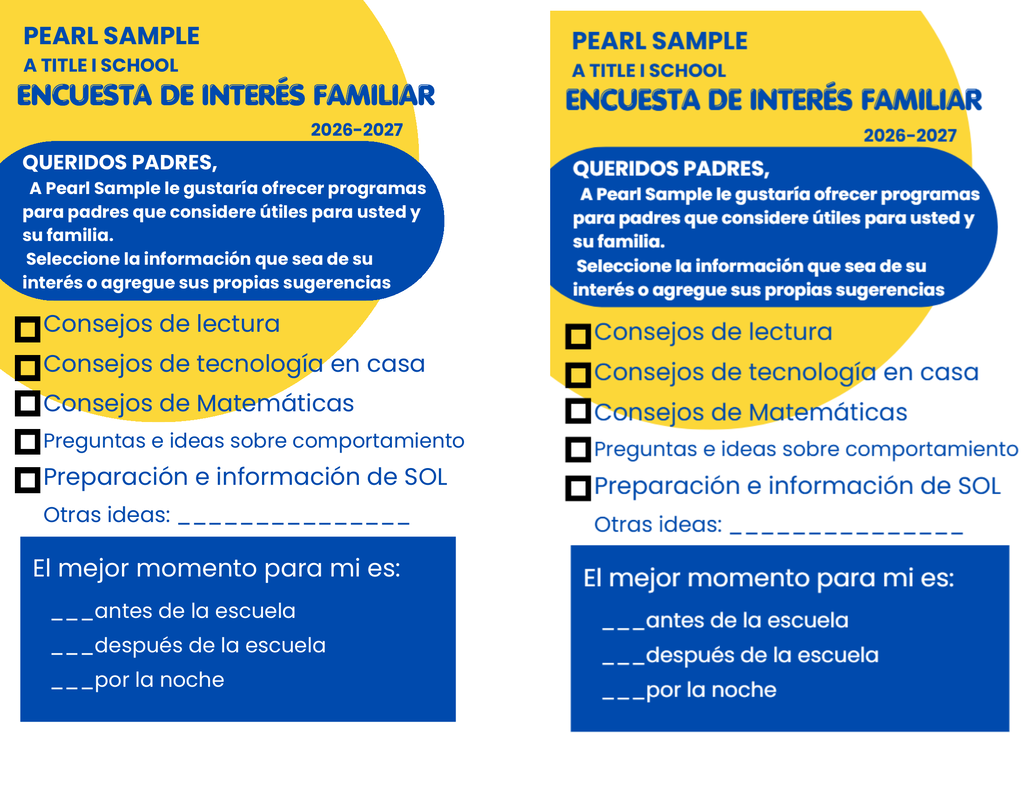 PEARL SAMPLE
A TITLE I SCHOOL
ENCUESTA DE INTERÉS FAMILIAR
2026-2027

QUERIDOS PADRES,
A Pearl Sample le gustaría ofrecer programas para padres que considere útiles para usted y su familia.
Seleccione la información que sea de su interés o agregue sus propias sugerencias

Consejos de lectura
Consejos de tecnología en casa
Consejos de Matemáticas
Preguntas e ideas sobre comportamiento
Preparación e información de SOL
Otras ideas: _______________

El mejor momento para mi es:
___antes de la escuela
___después de la escuela
___por la noche

PEARL SAMPLE
A TITLE I SCHOOL
ENCUESTA DE INTERÉS FAMILIAR
2026-2027

QUERIDOS PADRES,
A Pearl Sample le gustaría ofrecer programas para padres que considere útiles para usted y su familia.
Seleccione la información que sea de su interés o agregue sus propias sugerencias

Consejos de lectura
Consejos de tecnología en casa
Consejos de Matemáticas
Preguntas e ideas sobre comportamiento
Preparación e información de SOL
Otras ideas: _______________

El mejor momento para mi es:
___antes de la escuela
___después de la escuela
___por la noche